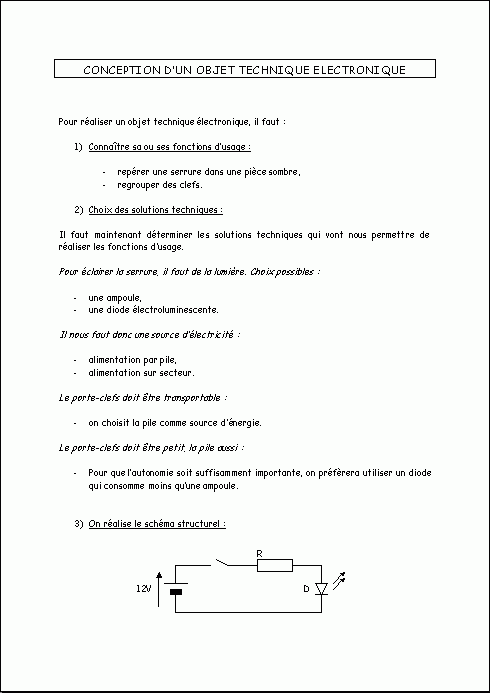 CONCEPTION D'UN OBJET TECHNIQUE ELECTRONIQUE

Pour réaliser un objet technique électronique, il faut :

1) Connaître sa ou ses fonctions d'usage :

- repérer une serrure dans une pièce sombre,
- regrouper des clefs.

2) Choix des solutions techniques :

Il faut maintenant déterminer les solutions techniques qui vont nous permettre de réaliser les fonctions d'usage.

Pour éclairer la serrure, il faut de la lumière. Choix possibles :

- une ampoule,
- une diode électroluminescente.

Il nous faut donc une source d'électricité :

- alimentation par pile,
- alimentation sur secteur.

Le porte-clefs doit être transportable :

- on choisit la pile comme source d'énergie.

Le porte-clefs doit être petit, la pile aussi :

- Pour que l'autonomie soit suffisamment importante, on préfèrera utiliser un diode qui consomme moins qu'une ampoule.

3) On réalise le schéma structurel :

R

12V

D